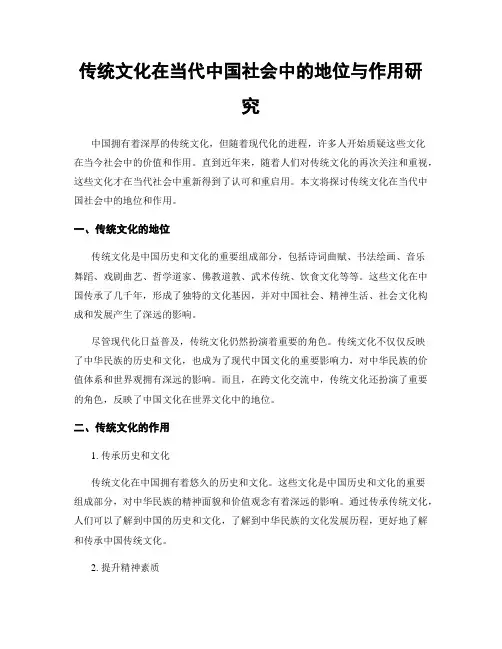 传统文化在当代中国社会中的地位与作用研究

中国拥有着深厚的传统文化，但随着现代化的进程，许多人开始质疑这些文化在当今社会中的价值和作用。直到近年来，随着人们对传统文化的再次关注和重视，这些文化才在当代社会中重新得到了认可和重启用。本文将探讨传统文化在当代中国社会中的地位和作用。

一、传统文化的地位

传统文化是中国历史和文化的重要组成部分，包括诗词曲赋、书法绘画、音乐舞蹈、戏剧曲艺、哲学道家、佛教道教、武术传统、饮食文化等等。这些文化在中国传承了几千年，形成了独特的文化基因，并对中国社会、精神生活、社会文化构成和发展产生了深远的影响。

尽管现代化日益普及，传统文化仍然扮演着重要的角色。传统文化不仅仅反映了中华民族的历史和文化，也成为了现代中国文化的重要影响力，对中华民族的价值体系和世界观拥有深远的影响。而且，在跨文化交流中，传统文化还扮演了重要的角色，反映了中国文化在世界文化中的地位。

二、传统文化的作用

1. 传承历史和文化

传统文化在中国拥有着悠久的历史和文化。这些文化是中国历史和文化的重要组成部分，对中华民族的精神面貌和价值观念有着深远的影响。通过传承传统文化，人们可以了解到中国的历史和文化，了解到中华民族的文化发展历程，更好地了解和传承中国传统文化。

2. 提升精神素质